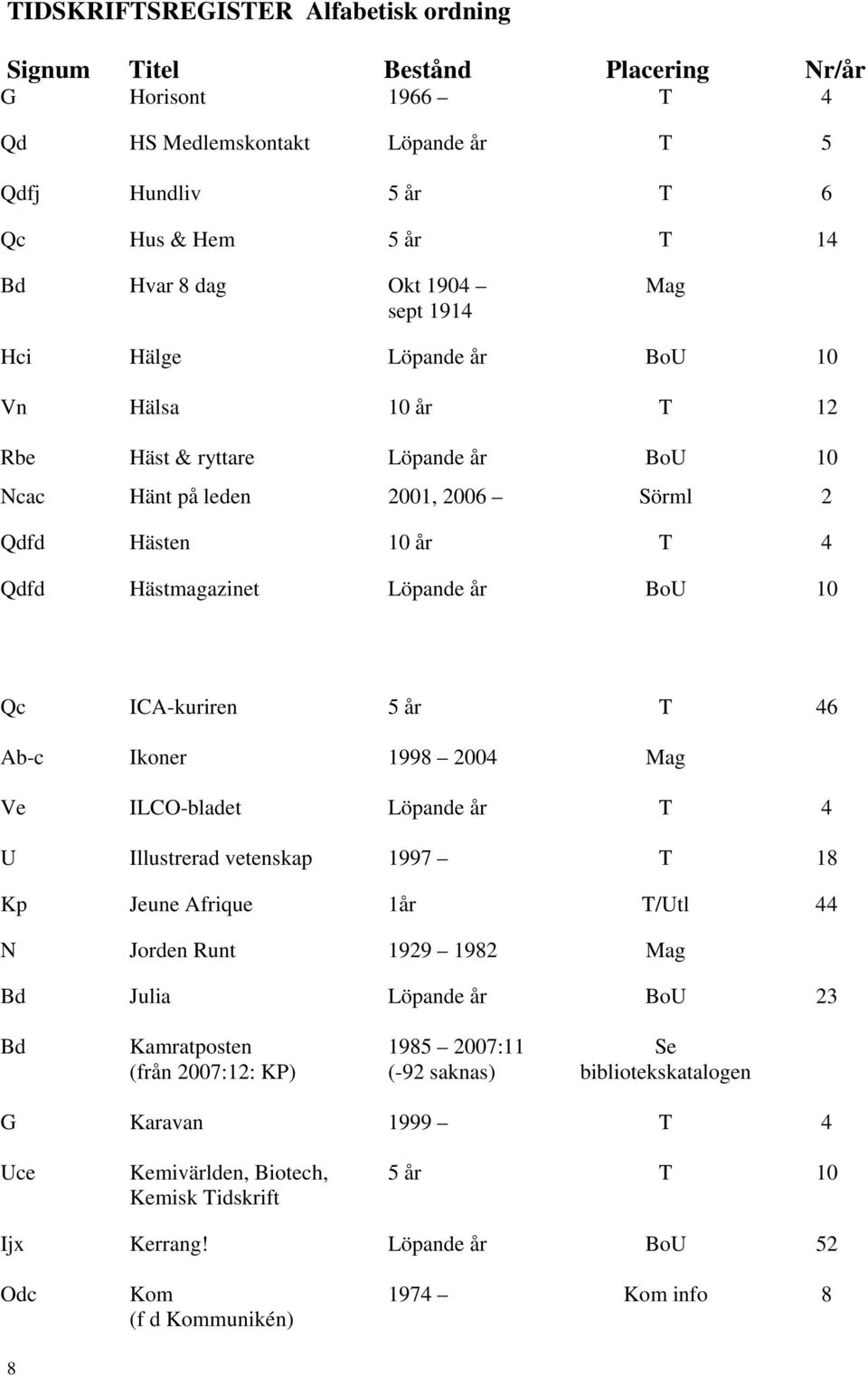 TIDSKRIFTSREGISTER Alfabetisk ordning

| Signum | Titel | Bestånd | Placering | Nr/år |
|---|---|---|---|---|
| G | Horisont | 1966 – | T | 4 |
| Qd | HS Medlemskontakt | Löpande år | T | 5 |
| Qdfj | Hundliv | 5 år | T | 6 |
| Qc | Hus & Hem | 5 år | T | 14 |
| Bd | Hvar 8 dag | Okt 1904 – sept 1914 | Mag | |
| Hci | Hälge | Löpande år | BoU | 10 |
| Vn | Hälsa | 10 år | T | 12 |
| Rbe | Häst & ryttare | Löpande år | BoU | 10 |
| Ncac | Hänt på leden | 2001, 2006 – | Sörml | 2 |
| Qdfd | Hästen | 10 år | T | 4 |
| Qdfd | Hästmagazinet | Löpande år | BoU | 10 |
| Qc | ICA-kuriren | 5 år | T | 46 |
| Ab-c | Ikoner | 1998 – 2004 | Mag | |
| Ve | ILCO-bladet | Löpande år | T | 4 |
| U | Illustrerad vetenskap | 1997 – | T | 18 |
| Kp | Jeune Afrique | 1år | T/Utl | 44 |
| N | Jorden Runt | 1929 – 1982 | Mag | |
| Bd | Julia | Löpande år | BoU | 23 |
| Bd | Kamratposten (från 2007:12: KP) | 1985 – 2007:11 (-92 saknas) | Se bibliotekskatalogen | |
| G | Karavan | 1999 – | T | 4 |
| Uce | Kemivärlden, Biotech, Kemisk Tidskrift | 5 år | T | 10 |
| Ijx | Kerrang! | Löpande år | BoU | 52 |
| Odc | Kom (f d Kommunikén) | 1974 – | Kom info | 8 |

8